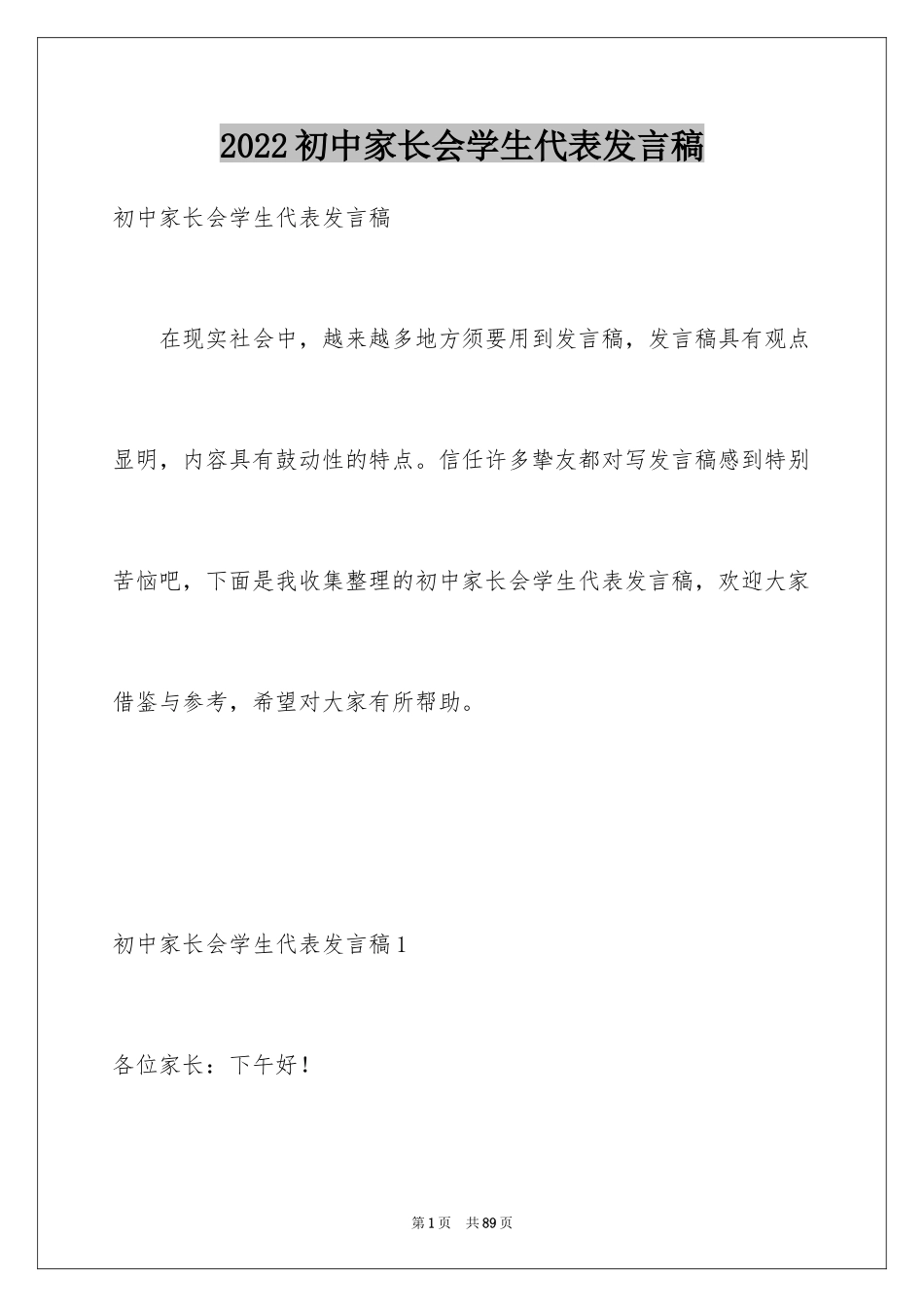 2022 初中家长会学生代表发言稿

初中家长会学生代表发言稿

在现实社会中，越来越多地方须要用到发言稿，发言稿具有观点显明，内容具有鼓动性的特点。信任许多挚友都对写发言稿感到特别苦恼吧，下面是我收集整理的初中家长会学生代表发言稿，欢迎大家借鉴与参考，希望对大家有所帮助。

初中家长会学生代表发言稿 1

各位家长：下午好！

第 1 页 共 89 页